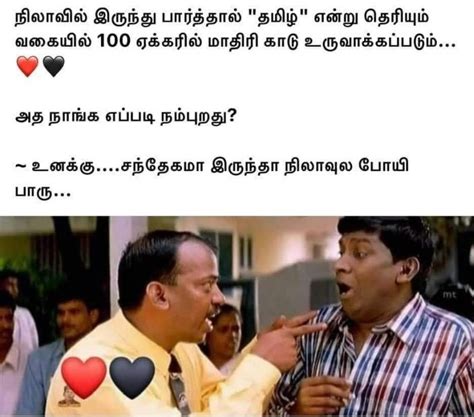 நிலாவில் இருந்து பார்த்தால் "தமிழ்" என்று தெரியும் வகையில் 100 ஏக்கரில் மாதிரி காடு உருவாக்கப்படும்... ❤️🖤

அத நாங்க எப்படி நம்புறது?

~ உனக்கு....சந்தேகமா இருந்தா நிலாவுல போயி பாரு...

mt

❤️🖤